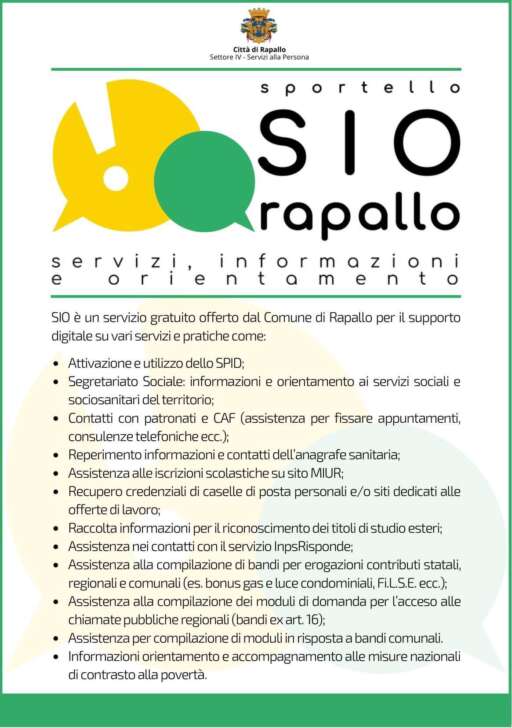 Città di Rapallo
Settore IV - Servizi alla Persona

sportello

SIO

rapallo

servizi, informazioni e orientamento

SIO è un servizio gratuito offerto dal Comune di Rapallo per il supporto digitale su vari servizi e pratiche come:

• Attivazione e utilizzo dello SPID;
• Segretariato Sociale: informazioni e orientamento ai servizi sociali e sociosanitari del territorio;
• Contatti con patronati e CAF (assistenza per fissare appuntamenti, consulenze telefoniche ecc.);
• Reperimento informazioni e contatti dell'anagrafe sanitaria;
• Assistenza alle iscrizioni scolastiche su sito MIUR;
• Recupero credenziali di caselle di posta personali e/o siti dedicati alle offerte di lavoro;
• Raccolta informazioni per il riconoscimento dei titoli di studio esteri;
• Assistenza nei contatti con il servizio InpsRisponde;
• Assistenza alla compilazione di bandi per erogazioni contributi statali, regionali e comunali (es. bonus gas e luce condominiali, Fi.L.S.E. ecc.);
• Assistenza alla compilazione dei moduli di domanda per l'acceso alle chiamate pubbliche regionali (bandi ex art. 16);
• Assistenza per compilazione di moduli in risposta a bandi comunali.
• Informazioni orientamento e accompagnamento alle misure nazionali di contrasto alla povertà.